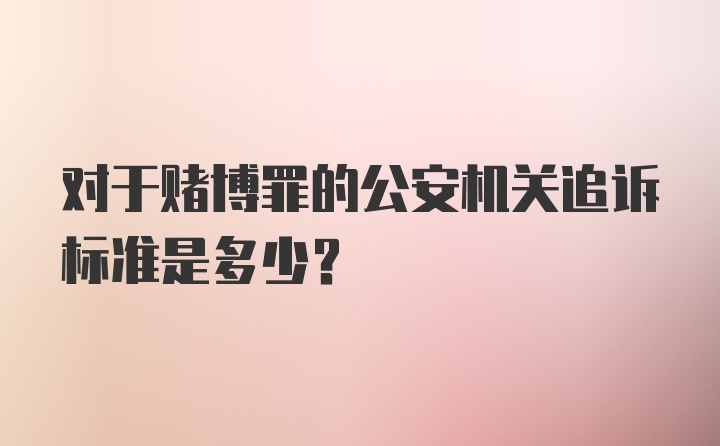 对于赌博罪的公安机关追诉标准是多少？